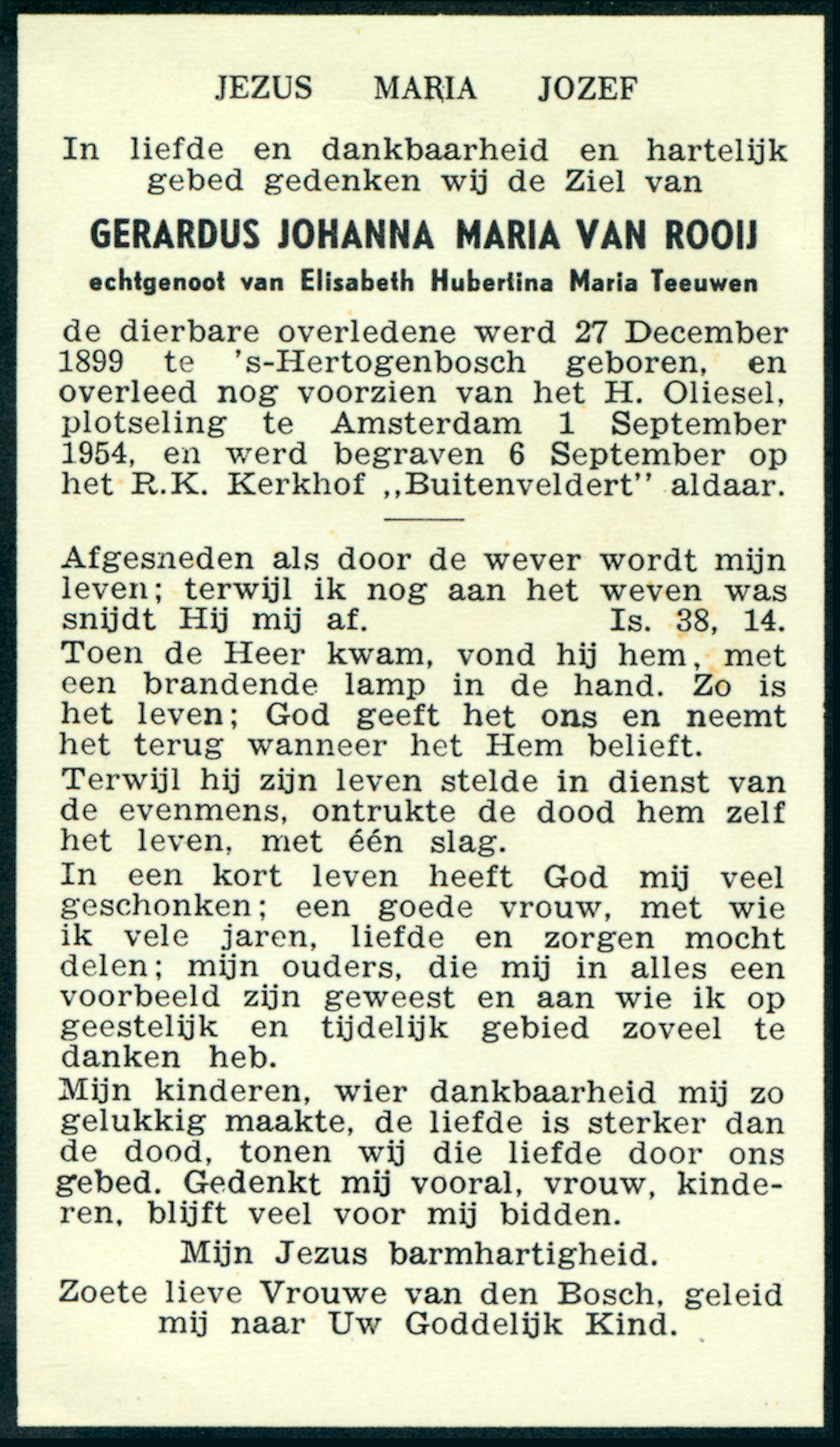 JEZUS MARIA JOZEF

In liefde en dankbaarheid en hartelijk gebed gedenken wij de Ziel van

GERARDUS JOHANNA MARIA VAN ROOIJ

echtgenoot van Elisabeth Hubertina Maria Teeuwen

de dierbare overledene werd 27 December 1899 te 's-Hertogenbosch geboren, en overleed nog voorzien van het H. Oliesel, plotseling te Amsterdam 1 September 1954, en werd begraven 6 September op het R.K. Kerkhof „Buitenveldert" aldaar.

Afgesneden als door de wever wordt mijn leven; terwijl ik nog aan het weven was snijdt Hij mij af. Is. 38, 14.

Toen de Heer kwam, vond hij hem, met een brandende lamp in de hand. Zo is het leven; God geeft het ons en neemt het terug wanneer het Hem belieft.

Terwijl hij zijn leven stelde in dienst van de evenmens, ontrukte de dood hem zelf het leven, met één slag.

In een kort leven heeft God mij veel geschonken; een goede vrouw, met wie ik vele jaren, liefde en zorgen mocht delen; mijn ouders, die mij in alles een voorbeeld zijn geweest en aan wie ik op geestelijk en tijdelijk gebied zoveel te danken heb.

Mijn kinderen, wier dankbaarheid mij zo gelukkig maakte, de liefde is sterker dan de dood, tonen wij die liefde door ons gebed. Gedenkt mij vooral, vrouw, kinderen, blijft veel voor mij bidden.

Mijn Jezus barmhartigheid.

Zoete lieve Vrouwe van den Bosch, geleid mij naar Uw Goddelijk Kind.